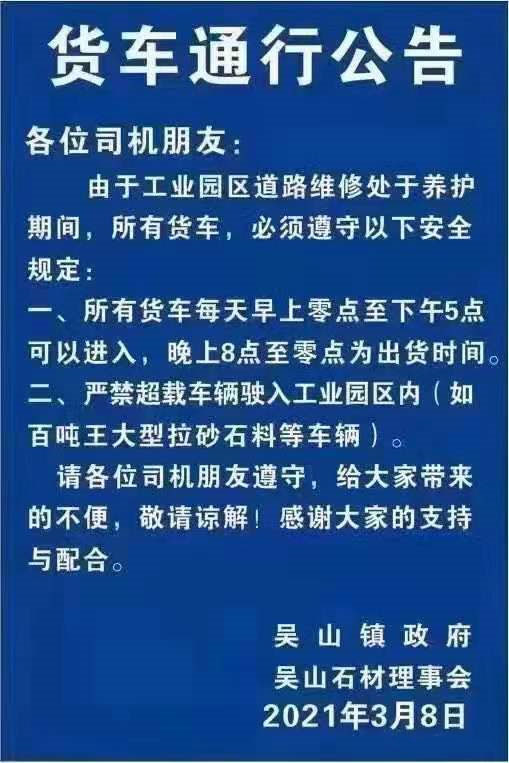 货车通行公告

各位司机朋友：

由于工业园区道路维修处于养护期间，所有货车，必须遵守以下安全规定：

一、所有货车每天早上零点至下午5点可以进入，晚上8点至零点为出货时间。

二、严禁超载车辆驶入工业园区内（如百吨王大型拉砂石料等车辆）。

请各位司机朋友遵守，给大家带来的不便，敬请谅解！感谢大家的支持与配合。

吴山镇政府
吴山石材理事会
2021年3月8日